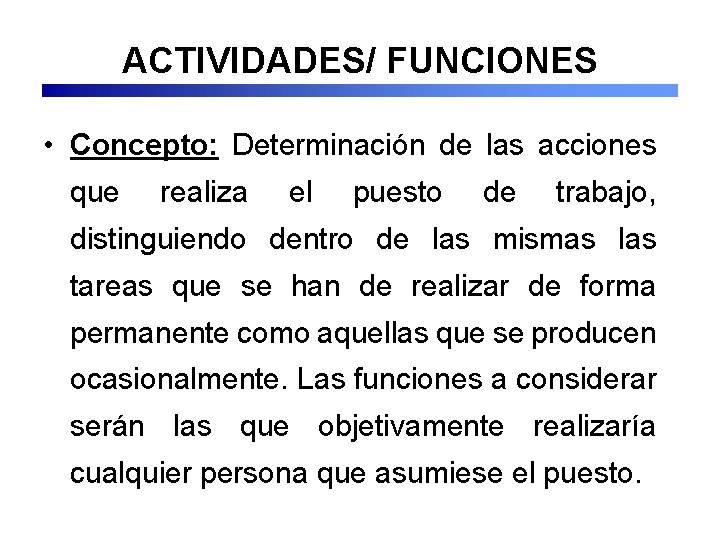 ACTIVIDADES/ FUNCIONES

• Concepto: Determinación de las acciones que realiza el puesto de trabajo, distinguiendo dentro de las mismas las tareas que se han de realizar de forma permanente como aquellas que se producen ocasionalmente. Las funciones a considerar serán las que objetivamente realizaría cualquier persona que asumiese el puesto.